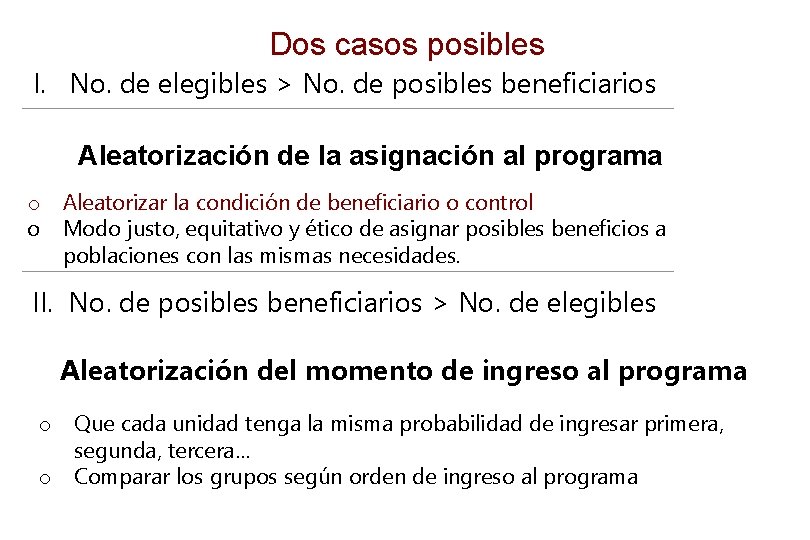 Dos casos posibles

I. No. de elegibles > No. de posibles beneficiarios

Aleatorización de la asignación al programa

o Aleatorizar la condición de beneficiario o control
o Modo justo, equitativo y ético de asignar posibles beneficios a poblaciones con las mismas necesidades.

II. No. de posibles beneficiarios > No. de elegibles

Aleatorización del momento de ingreso al programa

o Que cada unidad tenga la misma probabilidad de ingresar primera, segunda, tercera...
o Comparar los grupos según orden de ingreso al programa